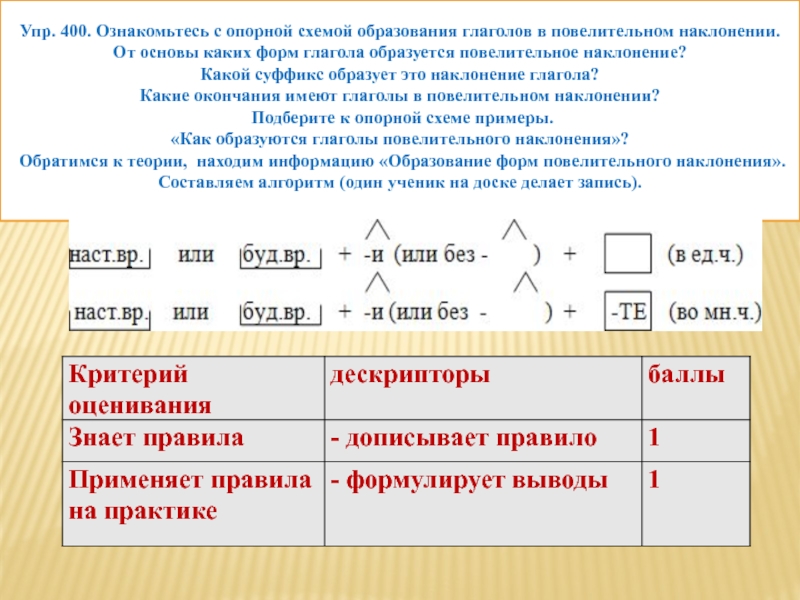 Упр. 400. Ознакомьтесь с опорной схемой образования глаголов в повелительном наклонении.
От основы каких форм глагола образуется повелительное наклонение?
Какой суффикс образует это наклонение глагола?
Какие окончания имеют глаголы в повелительном наклонении?
Подберите к опорной схеме примеры.
«Как образуются глаголы повелительного наклонения»?
Обратимся к теории, находим информацию «Образование форм повелительного наклонения».
Составляем алгоритм (один ученик на доске делает запись).

наст.вр. или буд.вр. + -и (или без - ) + (в ед.ч.)

наст.вр. или буд.вр. + -и (или без - ) + -ТЕ (во мн.ч.)

| Критерий оценивания | дескрипторы | баллы |
|---|---|---|
| Знает правила | - дописывает правило | 1 |
| Применяет правила на практике | - формулирует выводы | 1 |